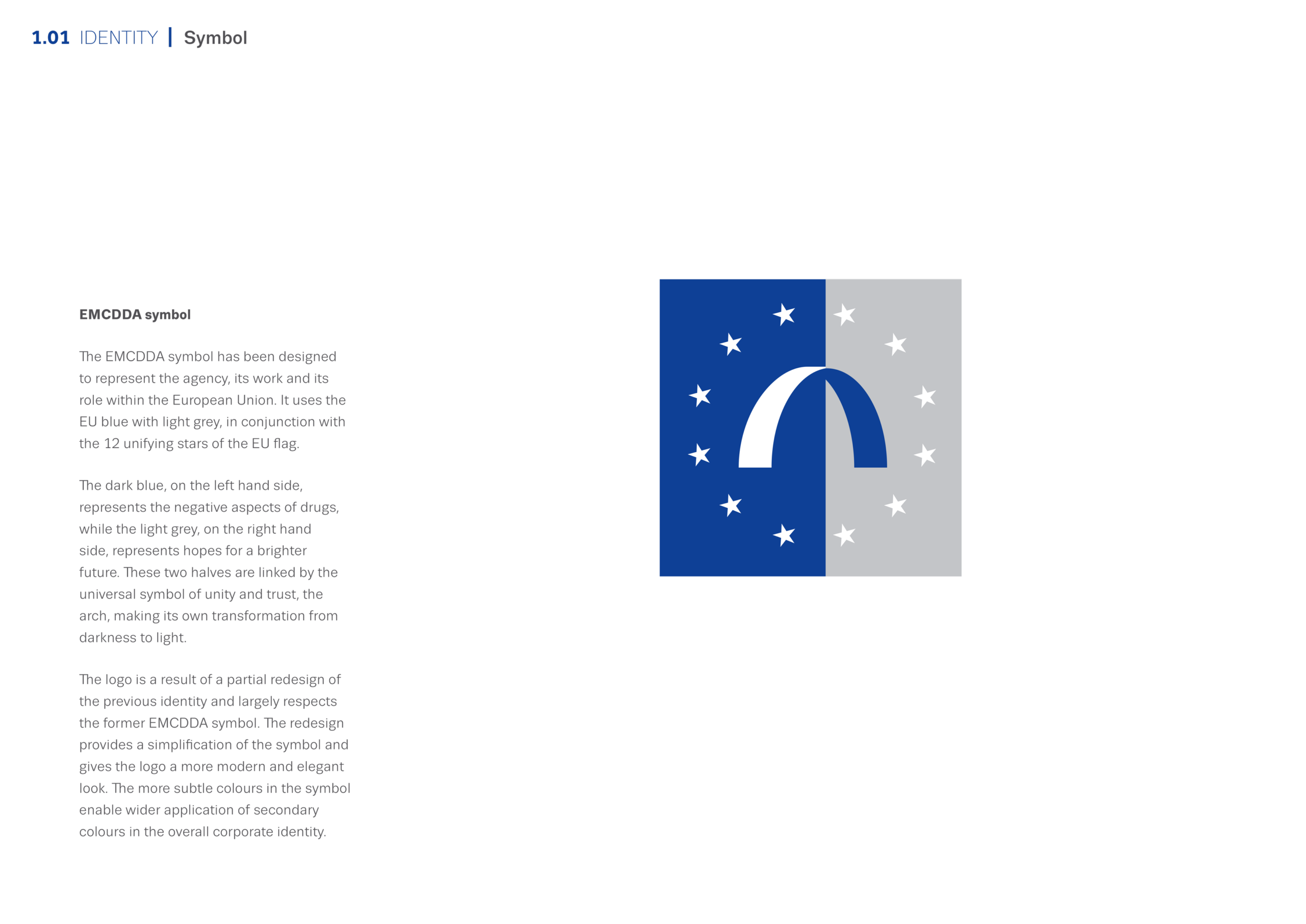 1.01 IDENTITY | Symbol

EMCDDA symbol

The EMCDDA symbol has been designed to represent the agency, its work and its role within the European Union. It uses the EU blue with light grey, in conjunction with the 12 unifying stars of the EU flag.

The dark blue, on the left hand side, represents the negative aspects of drugs, while the light grey, on the right hand side, represents hopes for a brighter future. These two halves are linked by the universal symbol of unity and trust, the arch, making its own transformation from darkness to light.

The logo is a result of a partial redesign of the previous identity and largely respects the former EMCDDA symbol. The redesign provides a simplification of the symbol and gives the logo a more modern and elegant look. The more subtle colours in the symbol enable wider application of secondary colours in the overall corporate identity.